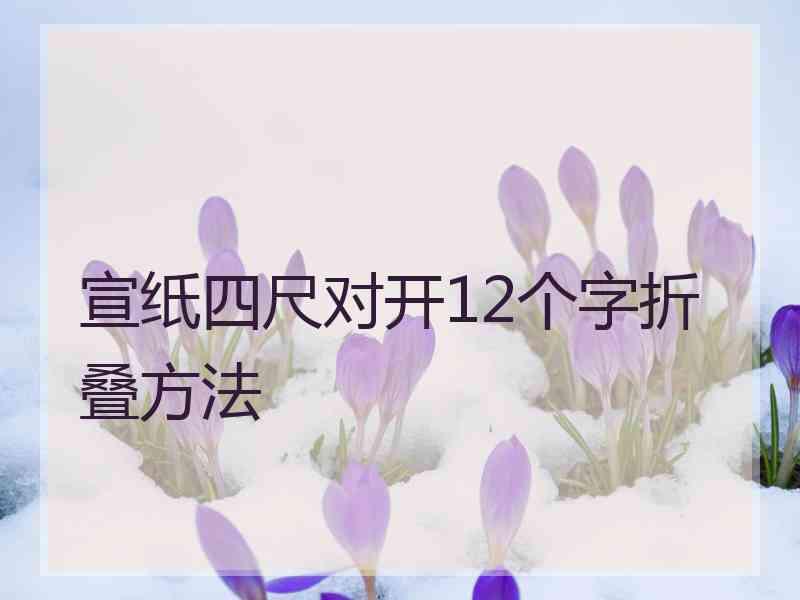 宣纸四尺对开12个字折叠方法